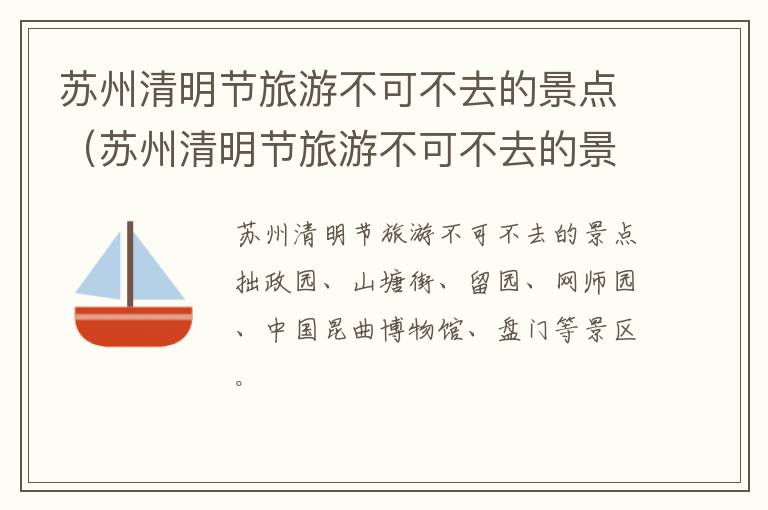 苏州清明节旅游不可不去的景点（苏州清明节旅游不可不去的景

苏州清明节旅游不可不去的景点拙政园、山塘街、留园、网师园、中国昆曲博物馆、盘门等景区。